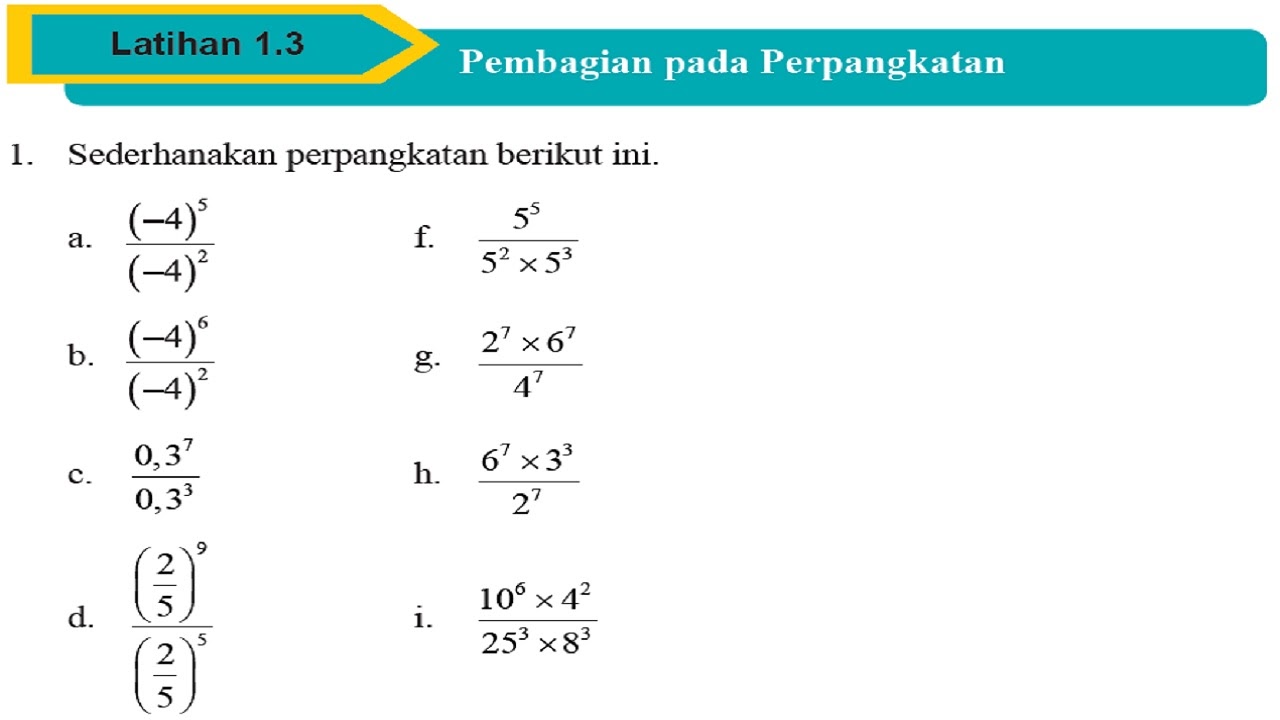 Latihan 1.3

Pembagian pada Perpangkatan

1. Sederhanakan perpangkatan berikut ini.

a. $\frac{(-4)^5}{(-4)^2}$

b. $\frac{(-4)^6}{(-4)^2}$

c. $\frac{0,3^7}{0,3^3}$

d. $\frac{\left(\frac{2}{5}\right)^9}{\left(\frac{2}{5}\right)^5}$

f. $\frac{5^5}{5^2 \times 5^3}$

g. $\frac{2^7 \times 6^7}{4^7}$

h. $\frac{6^7 \times 3^3}{2^7}$

i. $\frac{10^6 \times 4^2}{25^3 \times 8^3}$